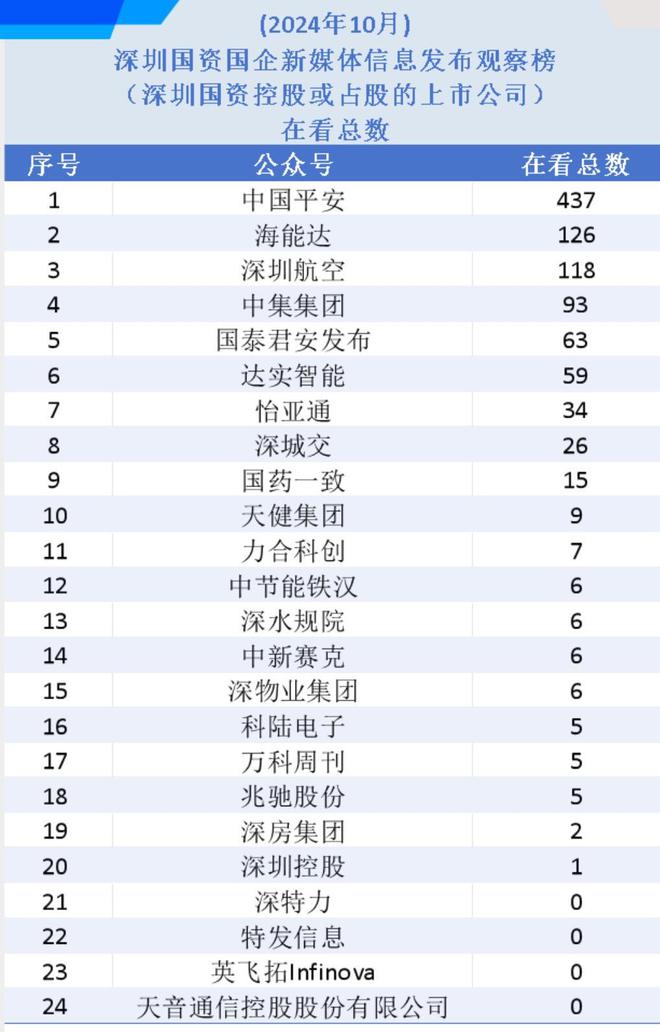 (2024年10月)
深圳国资国企新媒体信息发布观察榜
(深圳国资控股或占股的上市公司)
在看总数

| 序号 | 公众号 | 在看总数 |
|---|---|---|
| 1 | 中国平安 | 437 |
| 2 | 海能达 | 126 |
| 3 | 深圳航空 | 118 |
| 4 | 中集集团 | 93 |
| 5 | 国泰君安发布 | 63 |
| 6 | 达实智能 | 59 |
| 7 | 怡亚通 | 34 |
| 8 | 深城交 | 26 |
| 9 | 国药一致 | 15 |
| 10 | 天健集团 | 9 |
| 11 | 力合科创 | 7 |
| 12 | 中节能铁汉 | 6 |
| 13 | 深水规院 | 6 |
| 14 | 中新赛克 | 6 |
| 15 | 深物业集团 | 6 |
| 16 | 科陆电子 | 5 |
| 17 | 万科周刊 | 5 |
| 18 | 兆驰股份 | 5 |
| 19 | 深房集团 | 2 |
| 20 | 深圳控股 | 1 |
| 21 | 深特力 | 0 |
| 22 | 特发信息 | 0 |
| 23 | 英飞拓Infinova | 0 |
| 24 | 天音通信控股股份有限公司 | 0 |